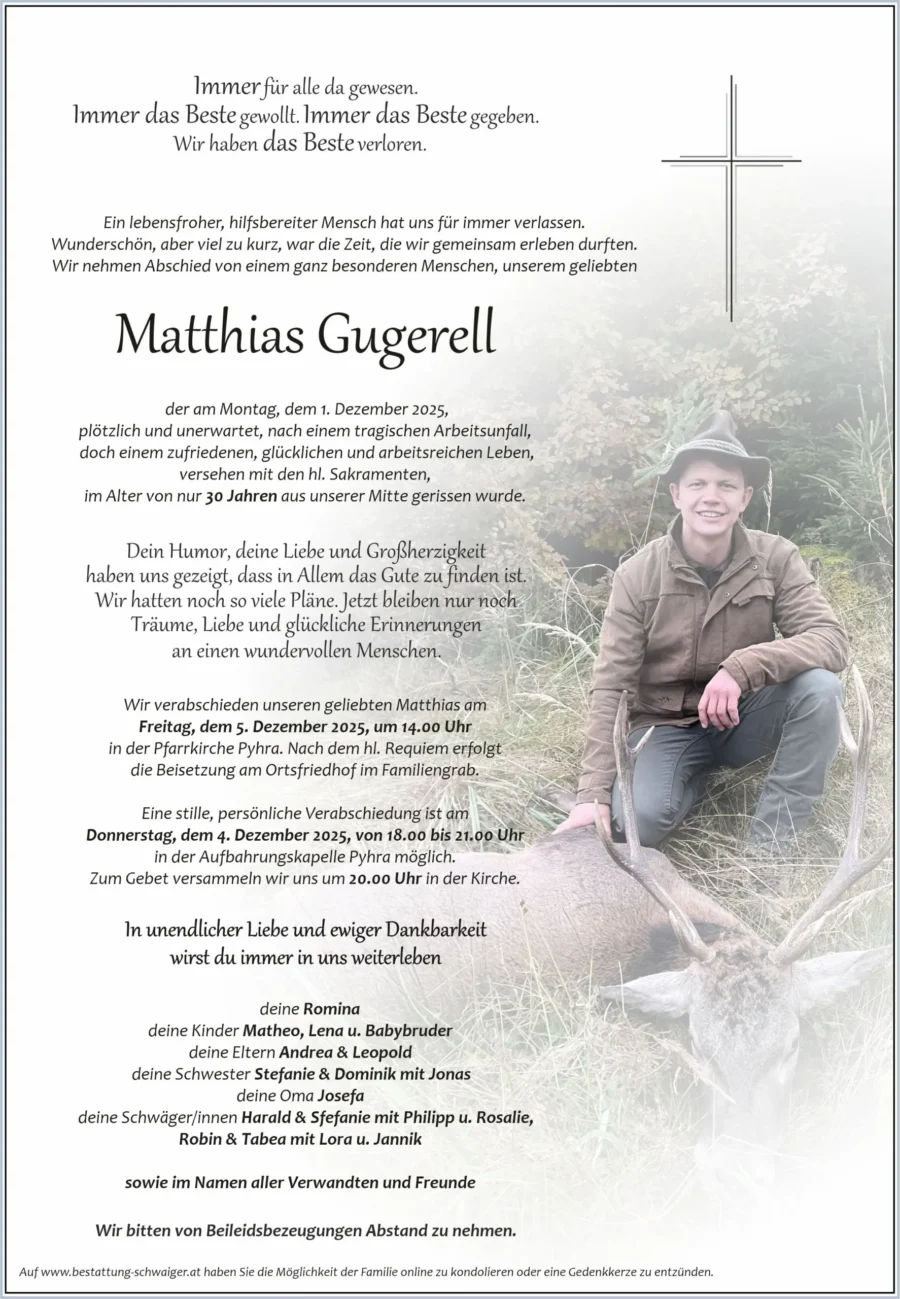 Immer für alle da gewesen.
Immer das Beste gewollt. Immer das Beste gegeben.
Wir haben das Beste verloren.

Ein lebensfroher, hilfsbereiter Mensch hat uns für immer verlassen.
Wunderschön, aber viel zu kurz, war die Zeit, die wir gemeinsam erleben durften.
Wir nehmen Abschied von einem ganz besonderen Menschen, unserem geliebten

Matthias Gugerell

der am Montag, dem 1. Dezember 2025,
plötzlich und unerwartet, nach einem tragischen Arbeitsunfall,
doch einem zufriedenen, glücklichen und arbeitsreichen Leben,
versehen mit den hl. Sakramenten,
im Alter von nur 30 Jahren aus unserer Mitte gerissen wurde.

Dein Humor, deine Liebe und Großherzigkeit
haben uns gezeigt, dass in Allem das Gute zu finden ist.
Wir hatten noch so viele Pläne. Jetzt bleiben nur noch
Träume, Liebe und glückliche Erinnerungen
an einen wundervollen Menschen.

Wir verabschieden unseren geliebten Matthias am
Freitag, dem 5. Dezember 2025, um 14.00 Uhr
in der Pfarrkirche Pyhra. Nach dem hl. Requiem erfolgt
die Beisetzung am Ortsfriedhof im Familiengrab.

Eine stille, persönliche Verabschiedung ist am
Donnerstag, dem 4. Dezember 2025, von 18.00 bis 21.00 Uhr
in der Aufbahrungskapelle Pyhra möglich.
Zum Gebet versammeln wir uns um 20.00 Uhr in der Kirche.

In unendlicher Liebe und ewiger Dankbarkeit
wirst du immer in uns weiterleben

deine Romina
deine Kinder Matheo, Lena u. Babybruder
deine Eltern Andrea & Leopold
deine Schwester Stefanie & Dominik mit Jonas
deine Oma Josefa
deine Schwäger/innen Harald & Sfefanie mit Philipp u. Rosalie,
Robin & Tabea mit Lora u. Jannik

sowie im Namen aller Verwandten und Freunde

Wir bitten von Beileidsbezeugungen Abstand zu nehmen.

Auf www.bestattung-schwaiger.at haben Sie die Möglichkeit der Familie online zu kondolieren oder eine Gedenkkerze zu entzünden.